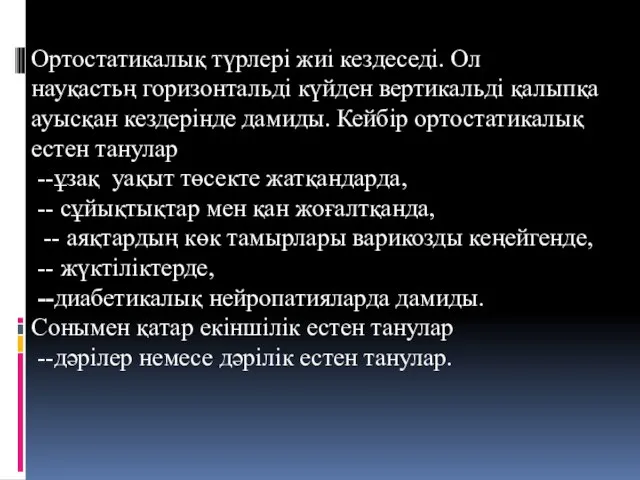 Ортостатикалық түрлері жиі кездеседі. Ол науқастың горизонтальді күйден вертикальді қалыпқа ауысқан кездерінде дамиды. Кейбір ортостатикалық естен танулар
--ұзақ уақыт төсекте жатқандарда,
-- сұйықтықтар мен қан жоғалтқанда,
-- аяқтардың көк тамырлары варикозды кеңейгенде,
-- жүктіліктерде,
--диабетикалық нейропатияларда дамиды.
Сонымен қатар екіншілік естен танулар
--дәрілер немесе дәрілік естен танулар.